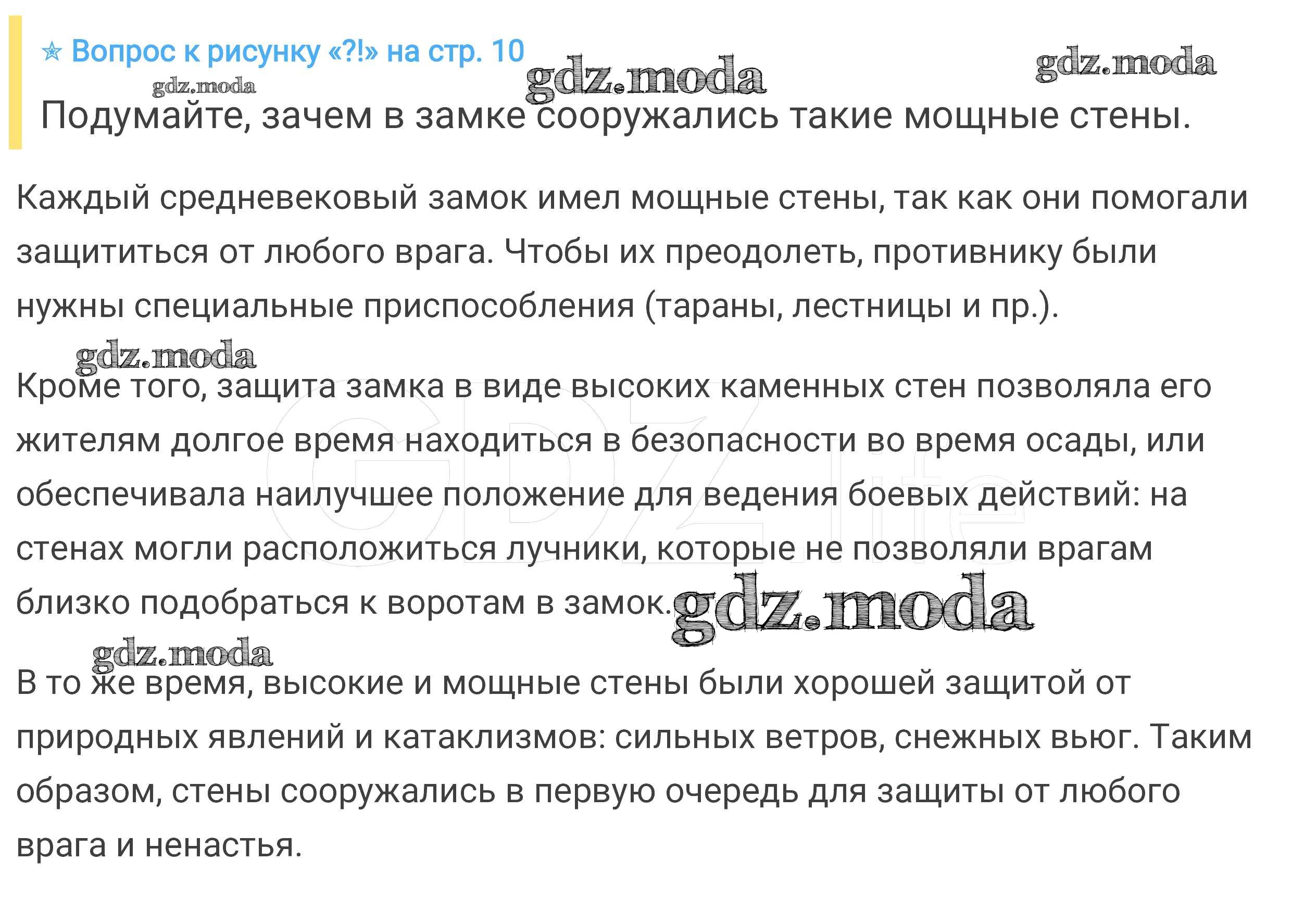 ☆ Вопрос к рисунку «?!» на стр. 10

Подумайте, зачем в замке сооружались такие мощные стены.

Каждый средневековый замок имел мощные стены, так как они помогали защититься от любого врага. Чтобы их преодолеть, противнику были нужны специальные приспособления (тараны, лестницы и пр.).

Кроме того, защита замка в виде высоких каменных стен позволяла его жителям долгое время находиться в безопасности во время осады, или обеспечивала наилучшее положение для ведения боевых действий: на стенах могли расположиться лучники, которые не позволяли врагам близко подобраться к воротам в замок.

В то же время, высокие и мощные стены были хорошей защитой от природных явлений и катаклизмов: сильных ветров, снежных вьюг. Таким образом, стены сооружались в первую очередь для защиты от любого врага и ненастья.

gdz.moda

GDZ.life